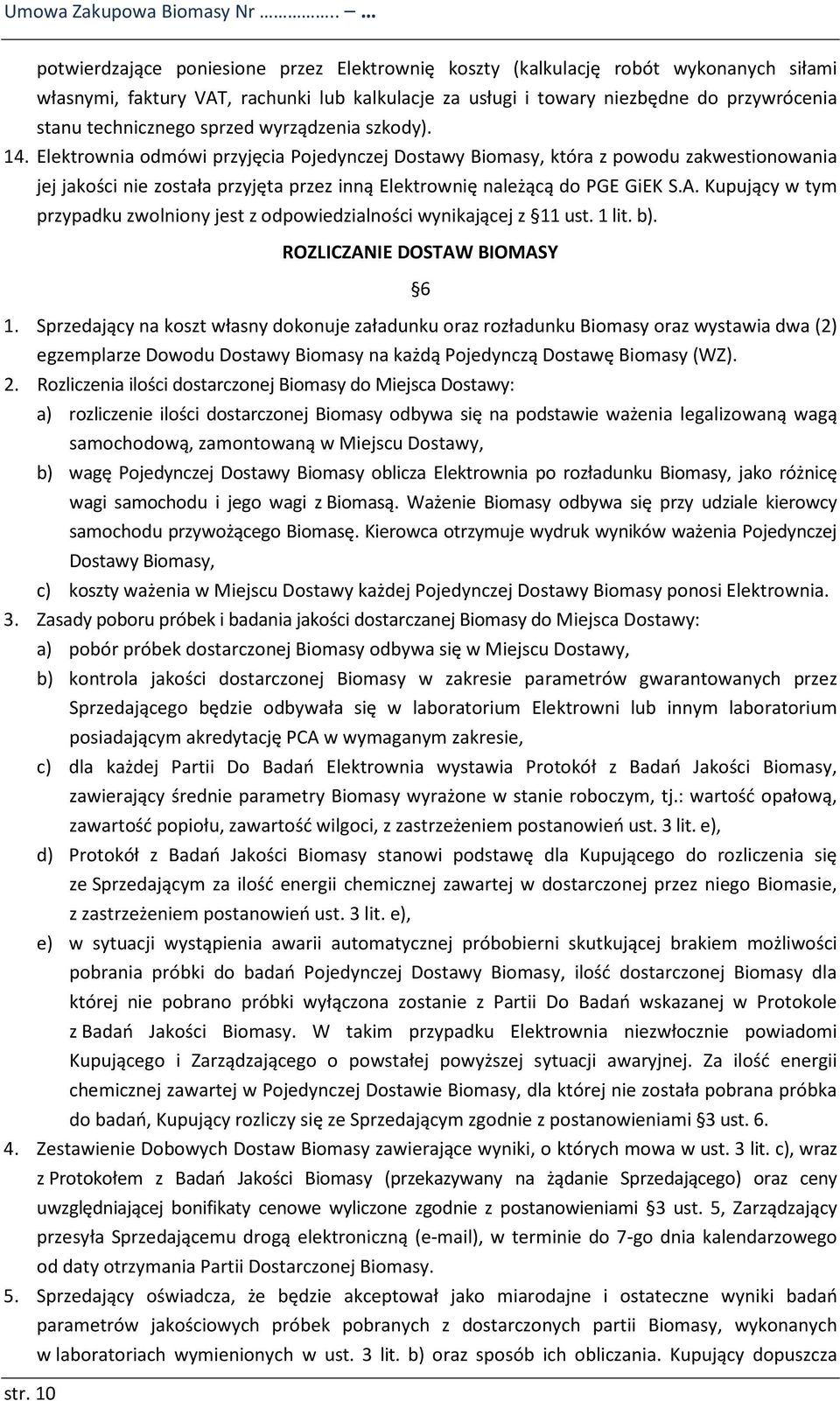 Umowa Zakupowa Biomasy Nr ………….. – …

potwierdzające poniesione przez Elektrownię koszty (kalkulację robót wykonanych siłami własnymi, faktury VAT, rachunki lub kalkulacje za usługi i towary niezbędne do przywrócenia stanu technicznego sprzed wyrządzenia szkody).

14. Elektrownia odmówi przyjęcia Pojedynczej Dostawy Biomasy, która z powodu zakwestionowania jej jakości nie została przyjęta przez inną Elektrownię należącą do PGE GiEK S.A. Kupujący w tym przypadku zwolniony jest z odpowiedzialności wynikającej z §11 ust. 1 lit. b).

ROZLICZANIE DOSTAW BIOMASY

§6

1. Sprzedający na koszt własny dokonuje załadunku oraz rozładunku Biomasy oraz wystawia dwa (2) egzemplarze Dowodu Dostawy Biomasy na każdą Pojedynczą Dostawę Biomasy (WZ).
2. Rozliczenia ilości dostarczonej Biomasy do Miejsca Dostawy:
a) rozliczenie ilości dostarczonej Biomasy odbywa się na podstawie ważenia legalizowaną wagą samochodową, zamontowaną w Miejscu Dostawy,
b) wagę Pojedynczej Dostawy Biomasy oblicza Elektrownia po rozładunku Biomasy, jako różnicę wagi samochodu i jego wagi z Biomasą. Ważenie Biomasy odbywa się przy udziale kierowcy samochodu przywożącego Biomasę. Kierowca otrzymuje wydruk wyników ważenia Pojedynczej Dostawy Biomasy,
c) koszty ważenia w Miejscu Dostawy każdej Pojedynczej Dostawy Biomasy ponosi Elektrownia.
3. Zasady poboru próbek i badania jakości dostarczanej Biomasy do Miejsca Dostawy:
a) pobór próbek dostarczonej Biomasy odbywa się w Miejscu Dostawy,
b) kontrola jakości dostarczonej Biomasy w zakresie parametrów gwarantowanych przez Sprzedającego będzie odbywała się w laboratorium Elektrowni lub innym laboratorium posiadającym akredytację PCA w wymaganym zakresie,
c) dla każdej Partii Do Badań Elektrownia wystawia Protokół z Badań Jakości Biomasy, zawierający średnie parametry Biomasy wyrażone w stanie roboczym, tj.: wartość opałową, zawartość popiołu, zawartość wilgoci, z zastrzeżeniem postanowień ust. 3 lit. e),
d) Protokół z Badań Jakości Biomasy stanowi podstawę dla Kupującego do rozliczenia się ze Sprzedającym za ilość energii chemicznej zawartej w dostarczonej przez niego Biomasie, z zastrzeżeniem postanowień ust. 3 lit. e),
e) w sytuacji wystąpienia awarii automatycznej próbobierni skutkującej brakiem możliwości pobrania próbki do badań Pojedynczej Dostawy Biomasy, ilość dostarczonej Biomasy dla której nie pobrano próbki wyłączona zostanie z Partii Do Badań wskazanej w Protokole z Badań Jakości Biomasy. W takim przypadku Elektrownia niezwłocznie powiadomi Kupującego i Zarządzającego o powstałej powyższej sytuacji awaryjnej. Za ilość energii chemicznej zawartej w Pojedynczej Dostawie Biomasy, dla której nie została pobrana próbka do badań, Kupujący rozliczy się ze Sprzedającym zgodnie z postanowieniami §3 ust. 6.
4. Zestawienie Dobowych Dostaw Biomasy zawierające wyniki, o których mowa w ust. 3 lit. c), wraz z Protokołem z Badań Jakości Biomasy (przekazywany na żądanie Sprzedającego) oraz ceny uwzględniającej bonifikaty cenowe wyliczone zgodnie z postanowieniami §3 ust. 5, Zarządzający przesyła Sprzedającemu drogą elektroniczną (e-mail), w terminie do 7-go dnia kalendarzowego od daty otrzymania Partii Dostarczonej Biomasy.
5. Sprzedający oświadcza, że będzie akceptował jako miarodajne i ostateczne wyniki badań parametrów jakościowych próbek pobranych z dostarczonych partii Biomasy, wykonanych w laboratoriach wymienionych w ust. 3 lit. b) oraz sposób ich obliczania. Kupujący dopuszcza

str. 10